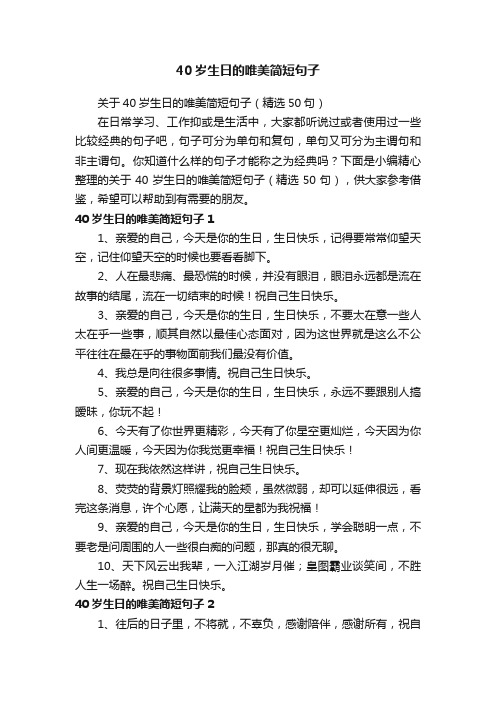 40 岁生日的唯美简短句子

关于 40 岁生日的唯美简短句子（精选 50 句）

在日常学习、工作抑或是生活中，大家都听说过或者使用过一些比较经典的句子吧，句子可分为单句和复句，单句又可分为主谓句和非主谓句。你知道什么样的句子才能称之为经典吗？下面是小编精心整理的关于 40 岁生日的唯美简短句子（精选 50 句），供大家参考借鉴，希望可以帮助到有需要的朋友。

40 岁生日的唯美简短句子 1

1、亲爱的自己，今天是你的生日，生日快乐，记得要常常仰望天空，记住仰望天空的时候也要看看脚下。

2、人在最悲痛、最恐慌的时候，并没有眼泪，眼泪永远都是流在故事的结尾，流在一切结束的时候！祝自己生日快乐。

3、亲爱的自己，今天是你的生日，生日快乐，不要太在意一些人太在乎一些事，顺其自然以最佳心态面对，因为这世界就是这么不公平往往在最在乎的事物面前我们最没有价值。

4、我总是向往很多事情。祝自己生日快乐。

5、亲爱的自己，今天是你的生日，生日快乐，永远不要跟别人搞暧昧，你玩不起！

6、今天有了你世界更精彩，今天有了你星空更灿烂，今天因为你人间更温暖，今天因为你我觉更幸福！祝自己生日快乐！

7、现在我依然这样讲，祝自己生日快乐。

8、荧荧的背景灯照耀我的脸颊，虽然微弱，却可以延伸很远，看完这条消息，许个心愿，让满天的星都为我祝福！

9、亲爱的自己，今天是你的生日，生日快乐，学会聪明一点，不要老是问周围的人一些很白痴的问题，那真的很无聊。

10、天下风云出我辈，一入江湖岁月催；皇图霸业谈笑间，不胜人生一场醉。祝自己生日快乐。

40 岁生日的唯美简短句子 2

1、往后的日子里，不将就，不辜负，感谢陪伴，感谢所有，祝自